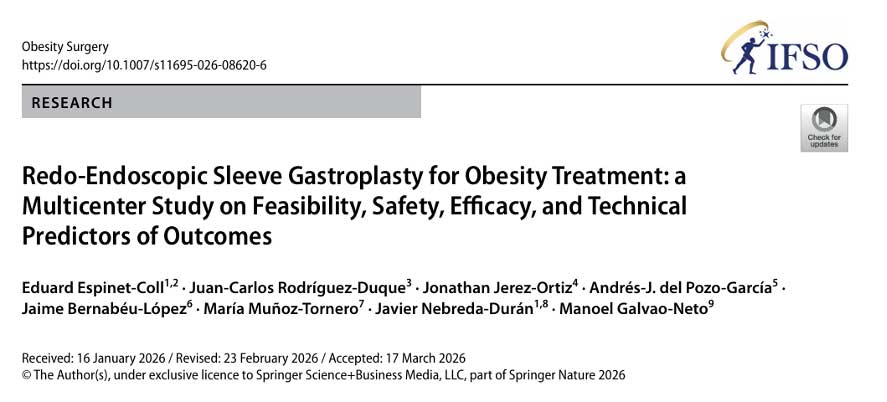 Obesity Surgery
https://doi.org/10.1007/s11695-026-08620-6

IFSO

RESEARCH

Check for updates

Redo-Endoscopic Sleeve Gastroplasty for Obesity Treatment: a Multicenter Study on Feasibility, Safety, Efficacy, and Technical Predictors of Outcomes

Eduard Espinet-Coll$^{1,2}$ · Juan-Carlos Rodríguez-Duque$^{3}$ · Jonathan Jerez-Ortiz$^{4}$ · Andrés-J. del Pozo-García$^{5}$ · Jaime Bernabéu-López$^{6}$ · María Muñoz-Tornero$^{7}$ · Javier Nebreda-Durán$^{1,8}$ · Manoel Galvao-Neto$^{9}$

Received: 16 January 2026 / Revised: 23 February 2026 / Accepted: 17 March 2026
© The Author(s), under exclusive licence to Springer Science+Business Media, LLC, part of Springer Nature 2026